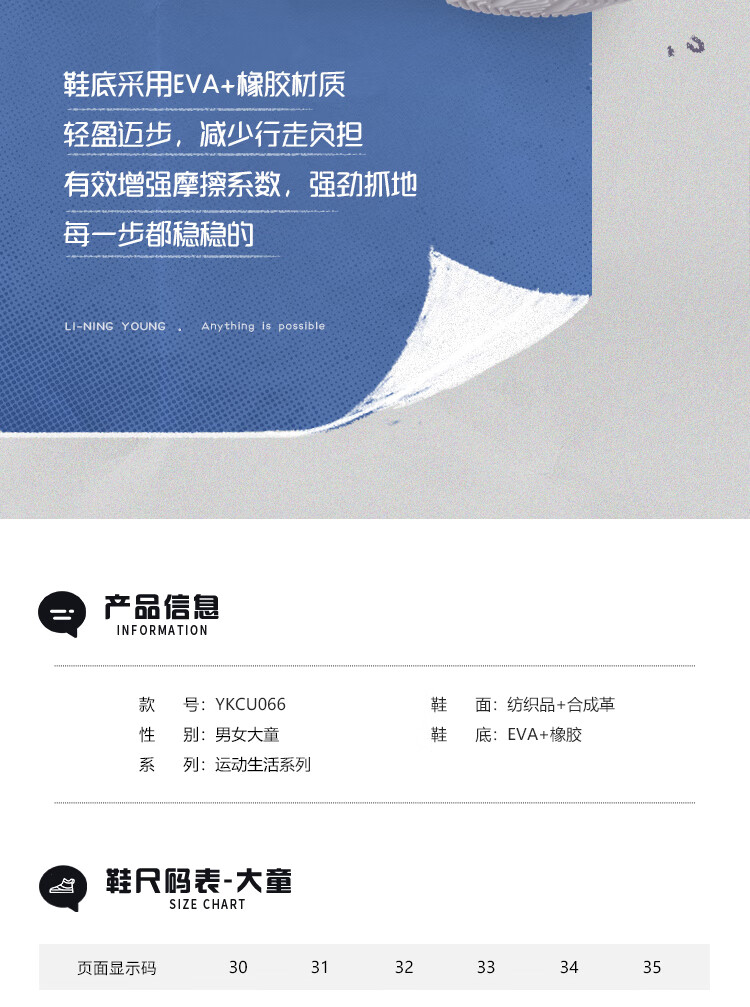 鞋底采用EVA+橡胶材质
轻盈迈步，减少行走负担
有效增强摩擦系数，强劲抓地
每一步都稳稳的

LI-NING YOUNG . Anything is possible

产品信息
INFORMATION

款 号：YKCU066
性 别：男女大童
系 列：运动生活系列
鞋 面：纺织品+合成革
鞋 底：EVA+橡胶

鞋尺码表-大童
SIZE CHART

| 页面显示码 | 30 | 31 | 32 | 33 | 34 | 35 |
|---|---|---|---|---|---|---|